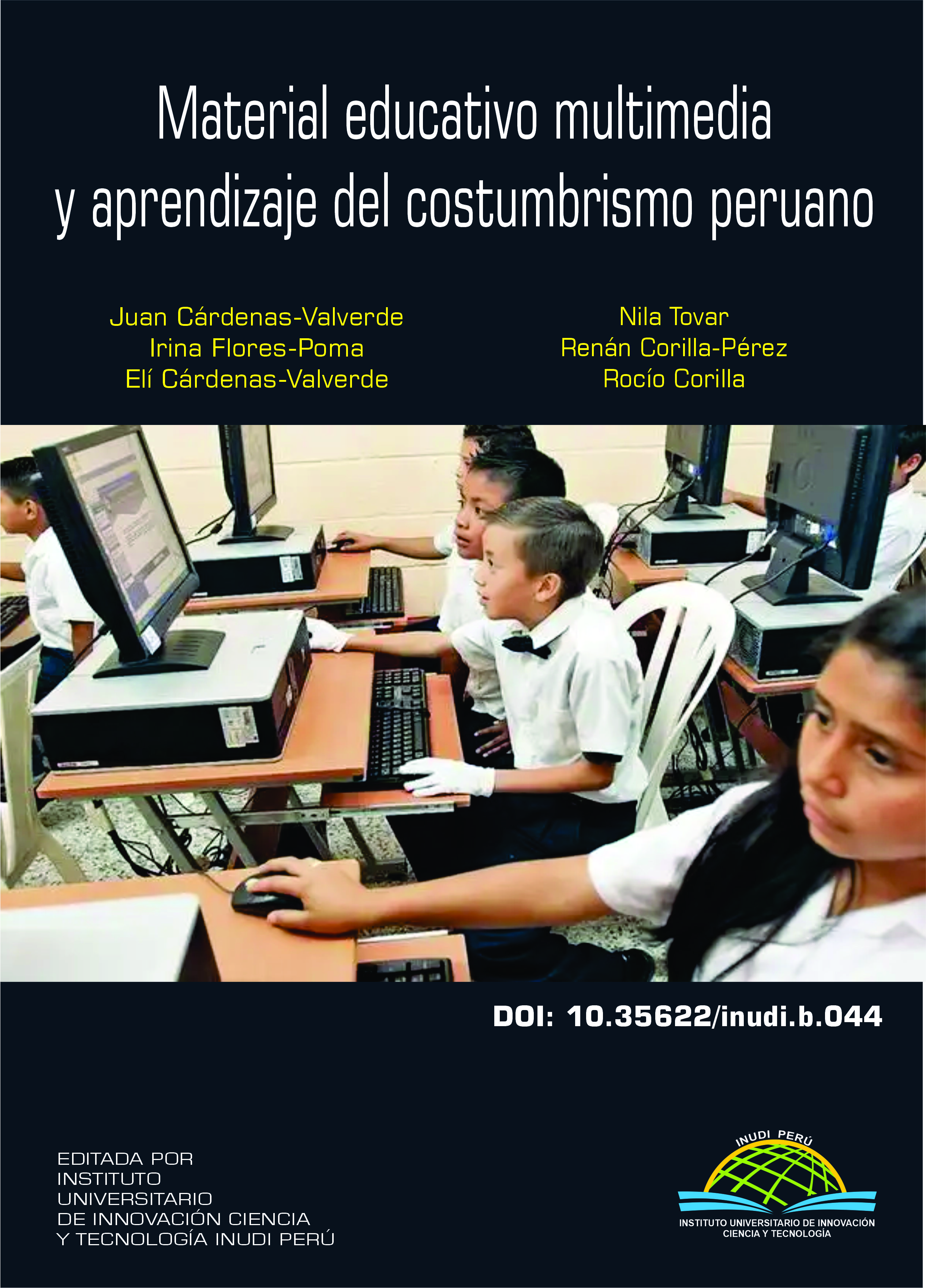 Material educativo multimedia y aprendizaje del costumbrismo peruano

Juan Cárdenas-Valverde
Irina Flores-Poma
Elí Cárdenas-Valverde

Nila Tovar
Renán Corilla-Pérez
Rocío Corilla

DOI: 10.35622/inudi.b.044

EDITADA POR
INSTITUTO
UNIVERSITARIO
DE INNOVACIÓN CIENCIA
Y TECNOLOGÍA INUDI PERÚ

INUDI PERÚ
INSTITUTO UNIVERSITARIO DE INNOVACIÓN
CIENCIA Y TECNOLOGÍA